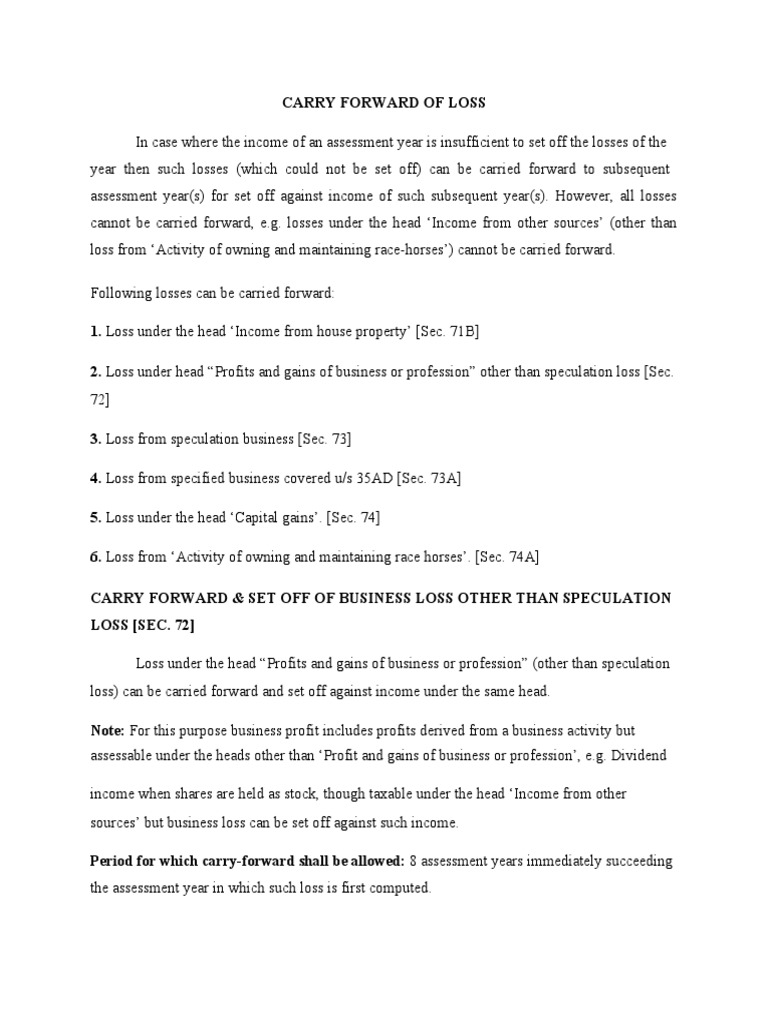 CARRY FORWARD OF LOSS

In case where the income of an assessment year is insufficient to set off the losses of the year then such losses (which could not be set off) can be carried forward to subsequent assessment year(s) for set off against income of such subsequent year(s). However, all losses cannot be carried forward, e.g. losses under the head 'Income from other sources' (other than loss from 'Activity of owning and maintaining race-horses') cannot be carried forward.

Following losses can be carried forward:

1. Loss under the head 'Income from house property' [Sec. 71B]

2. Loss under head "Profits and gains of business or profession" other than speculation loss [Sec. 72]

3. Loss from speculation business [Sec. 73]

4. Loss from specified business covered u/s 35AD [Sec. 73A]

5. Loss under the head 'Capital gains'. [Sec. 74]

6. Loss from 'Activity of owning and maintaining race horses'. [Sec. 74A]

CARRY FORWARD & SET OFF OF BUSINESS LOSS OTHER THAN SPECULATION LOSS [SEC. 72]

Loss under the head "Profits and gains of business or profession" (other than speculation loss) can be carried forward and set off against income under the same head.

Note: For this purpose business profit includes profits derived from a business activity but assessable under the heads other than 'Profit and gains of business or profession', e.g. Dividend

income when shares are held as stock, though taxable under the head 'Income from other sources' but business loss can be set off against such income.

Period for which carry-forward shall be allowed: 8 assessment years immediately succeeding the assessment year in which such loss is first computed.